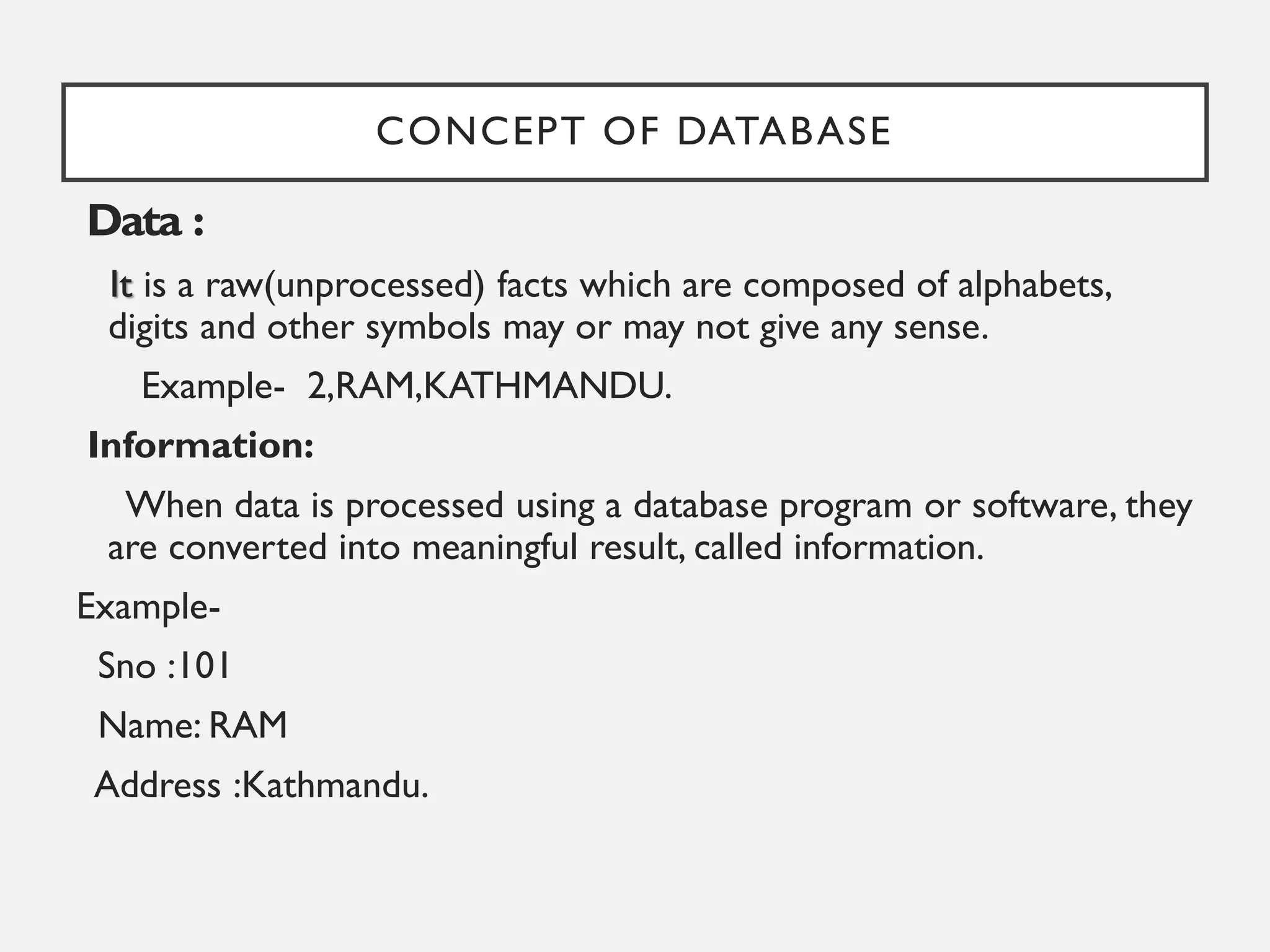 CONCEPT OF DATABASE

Data :

It is a raw(unprocessed) facts which are composed of alphabets, digits and other symbols may or may not give any sense.

Example- 2,RAM,KATHMANDU.

Information:

When data is processed using a database program or software, they are converted into meaningful result, called information.

Example-

Sno :101

Name: RAM

Address :Kathmandu.